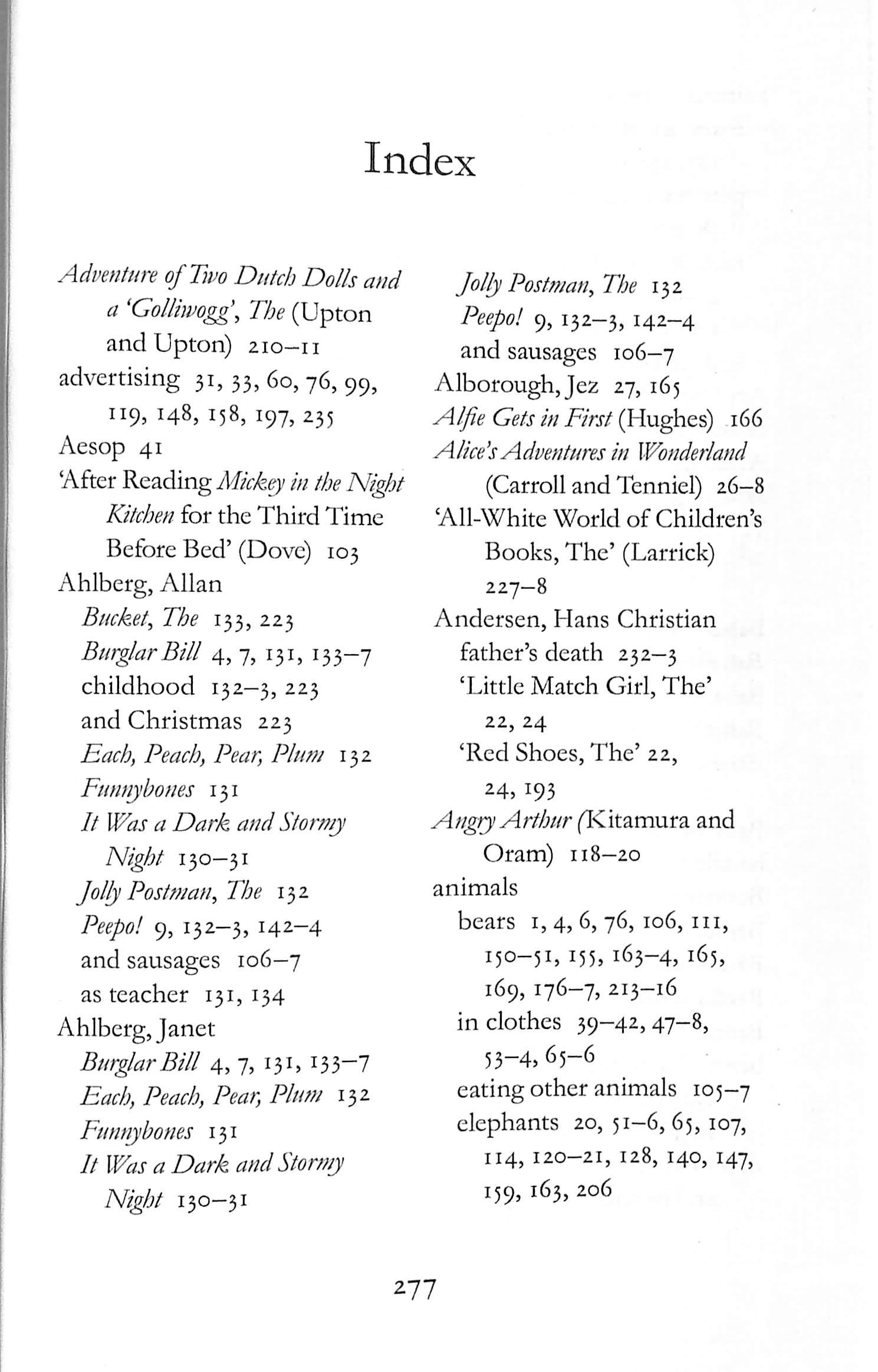 Index

Adventure of Two Dutch Dolls and a 'Golliwogg', The (Upton and Upton) 210–11
advertising 31, 33, 60, 76, 99, 119, 148, 158, 197, 235
Aesop 41
'After Reading Mickey in the Night Kitchen for the Third Time Before Bed' (Dove) 103
Ahlberg, Allan
Bucket, The 133, 223
Burglar Bill 4, 7, 131, 133–7
childhood 132–3, 223
and Christmas 223
Each, Peach, Pear, Plum 132
Funnybones 131
It Was a Dark and Stormy Night 130–31
Jolly Postman, The 132
Peepo! 9, 132–3, 142–4
and sausages 106–7
as teacher 131, 134
Ahlberg, Janet
Burglar Bill 4, 7, 131, 133–7
Each, Peach, Pear, Plum 132
Funnybones 131
It Was a Dark and Stormy Night 130–31
Jolly Postman, The 132
Peepo! 9, 132–3, 142–4
and sausages 106–7
Alborough, Jez 27, 165
Alfie Gets in First (Hughes) 166
Alice's Adventures in Wonderland (Carroll and Tenniel) 26–8
'All-White World of Children's Books, The' (Larrick) 227–8
Andersen, Hans Christian
father's death 232–3
'Little Match Girl, The' 22, 24
'Red Shoes, The' 22, 24, 193
Angry Arthur (Kitamura and Oram) 118–20
animals
bears 1, 4, 6, 76, 106, 111, 150–51, 155, 163–4, 165, 169, 176–7, 213–16
in clothes 39–42, 47–8, 53–4, 65–6
eating other animals 105–7
elephants 20, 51–6, 65, 107, 114, 120–21, 128, 140, 147, 159, 163, 206

277